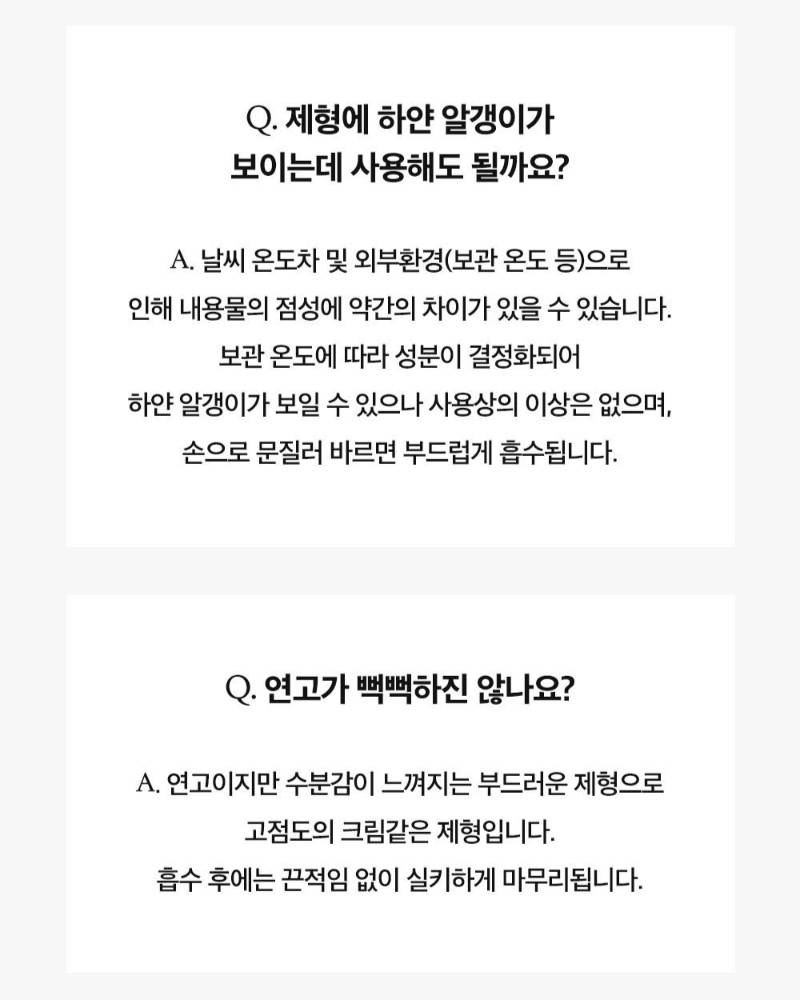 Q. 제형에 하얀 알갱이가
보이는데 사용해도 될까요?

A. 날씨 온도차 및 외부환경(보관 온도 등)으로 인해 내용물의 점성에 약간의 차이가 있을 수 있습니다. 보관 온도에 따라 성분이 결정화되어 하얀 알갱이가 보일 수 있으나 사용상의 이상은 없으며, 손으로 문질러 바르면 부드럽게 흡수됩니다.

Q. 연고가 뻑뻑하진 않나요?

A. 연고이지만 수분감이 느껴지는 부드러운 제형으로 고점도의 크림같은 제형입니다. 흡수 후에는 끈적임 없이 실키하게 마무리됩니다.